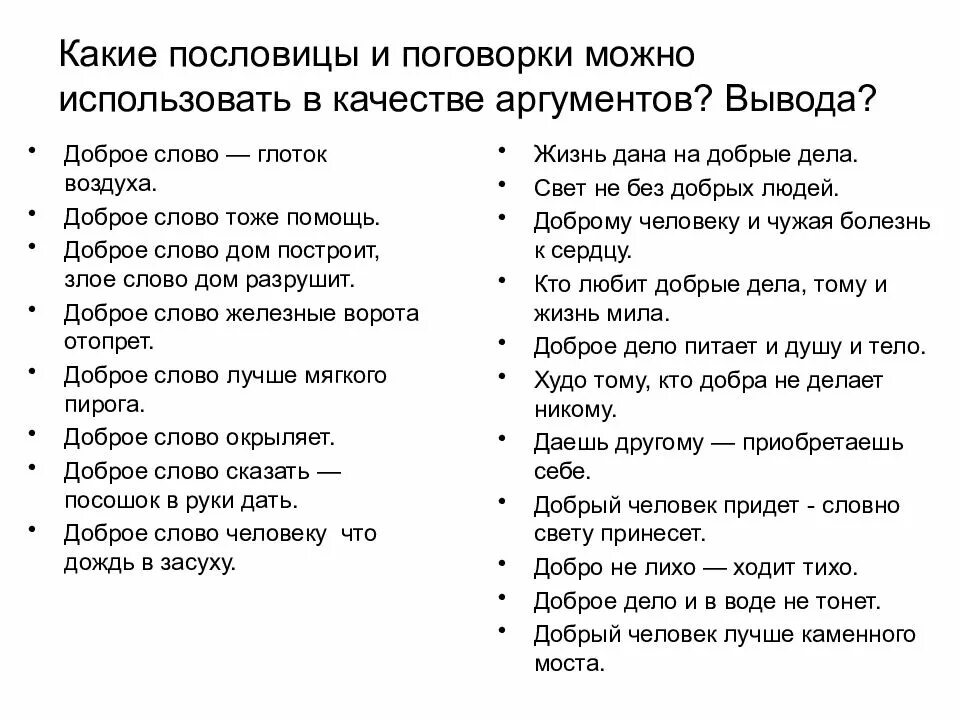 Какие пословицы и поговорки можно использовать в качестве аргументов? Вывода?

• Доброе слово — глоток воздуха.
• Доброе слово тоже помощь.
• Доброе слово дом построит, злое слово дом разрушит.
• Доброе слово железные ворота отопрет.
• Доброе слово лучше мягкого пирога.
• Доброе слово окрыляет.
• Доброе слово сказать — посошок в руки дать.
• Доброе слово человеку что дождь в засуху.

• Жизнь дана на добрые дела.
• Свет не без добрых людей.
• Доброму человеку и чужая болезнь к сердцу.
• Кто любит добрые дела, тому и жизнь мила.
• Доброе дело питает и душу и тело.
• Худо тому, кто добра не делает никому.
• Даешь другому — приобретаешь себе.
• Добрый человек придет - словно свету принесет.
• Добро не лихо — ходит тихо.
• Доброе дело и в воде не тонет.
• Добрый человек лучше каменного моста.